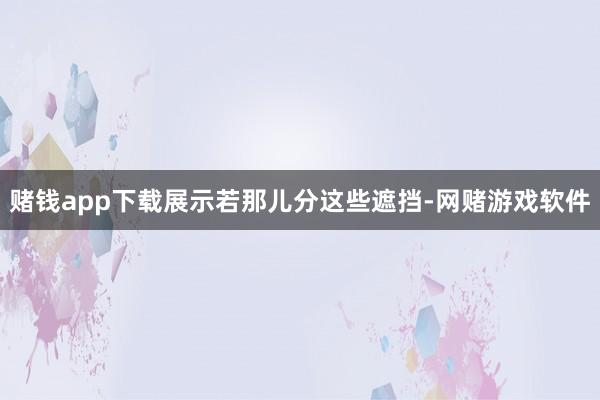 赌钱app下载展示若那儿分这些遮挡-网赌游戏软件